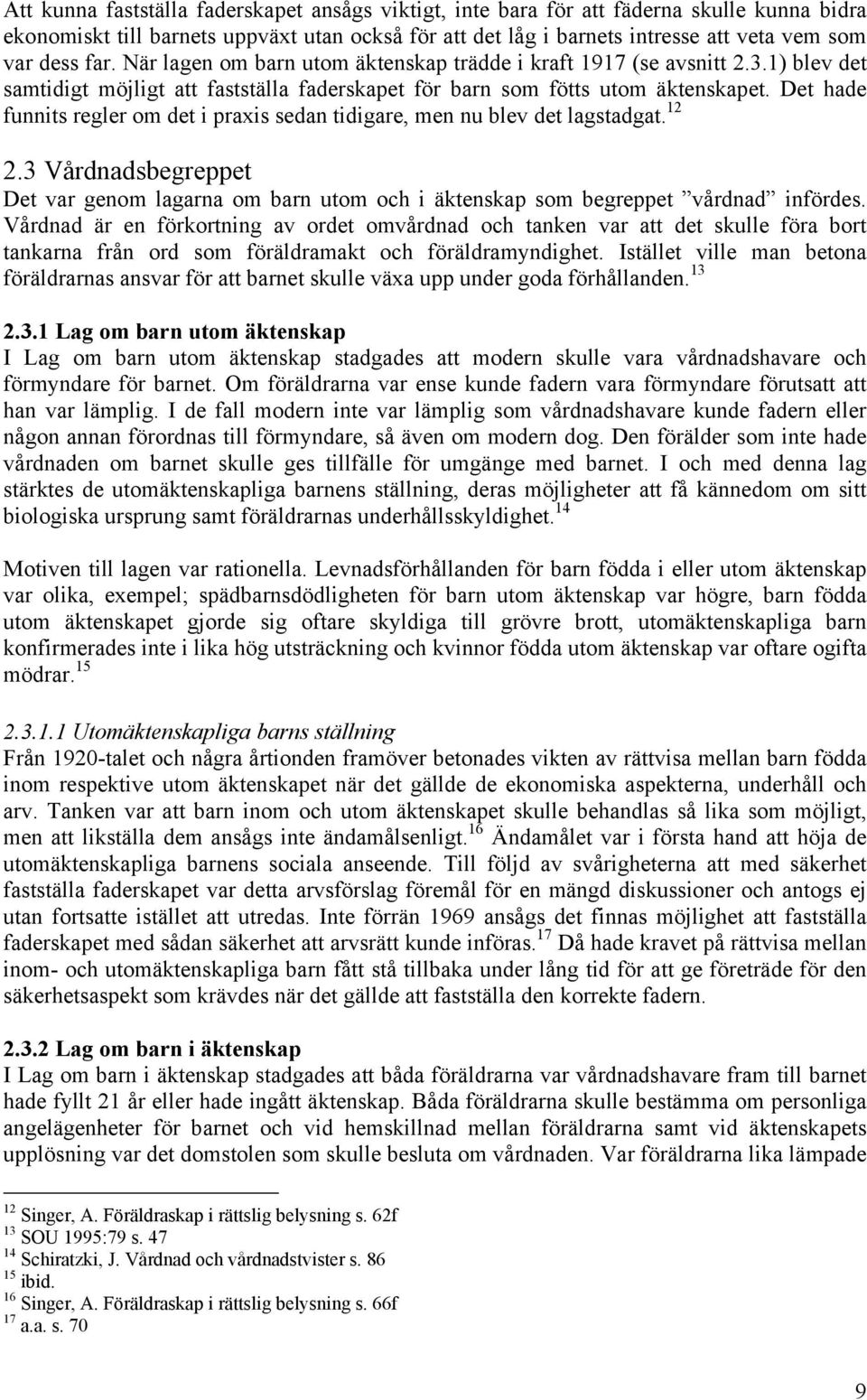 Att kunna fastställa faderskapet ansågs viktigt, inte bara för att fäderna skulle kunna bidra ekonomiskt till barnets uppväxt utan också för att det låg i barnets intresse att veta vem som var dess far. När lagen om barn utom äktenskap trädde i kraft 1917 (se avsnitt 2.3.1) blev det samtidigt möjligt att fastställa faderskapet för barn som fötts utom äktenskapet. Det hade funnits regler om det i praxis sedan tidigare, men nu blev det lagstadgat.$^{12}$

2.3 Vårdnadsbegreppet
Det var genom lagarna om barn utom och i äktenskap som begreppet ”vårdnad” infördes. Vårdnad är en förkortning av ordet omvårdnad och tanken var att det skulle föra bort tankarna från ord som föräldramakt och föräldramyndighet. Istället ville man betona föräldrarnas ansvar för att barnet skulle växa upp under goda förhållanden.$^{13}$

2.3.1 Lag om barn utom äktenskap
I Lag om barn utom äktenskap stadgades att modern skulle vara vårdnadshavare och förmyndare för barnet. Om föräldrarna var ense kunde fadern vara förmyndare förutsatt att han var lämplig. I de fall modern inte var lämplig som vårdnadshavare kunde fadern eller någon annan förordnas till förmyndare, så även om modern dog. Den förälder som inte hade vårdnaden om barnet skulle ges tillfälle för umgänge med barnet. I och med denna lag stärktes de utomäktenskapliga barnens ställning, deras möjligheter att få kännedom om sitt biologiska ursprung samt föräldrarnas underhållsskyldighet.$^{14}$

Motiven till lagen var rationella. Levnadsförhållanden för barn födda i eller utom äktenskap var olika, exempel; spädbarnsdödligheten för barn utom äktenskap var högre, barn födda utom äktenskapet gjorde sig oftare skyldiga till grövre brott, utomäktenskapliga barn konfirmerades inte i lika hög utsträckning och kvinnor födda utom äktenskap var oftare ogifta mödrar.$^{15}$

2.3.1.1 Utomäktenskapliga barns ställning
Från 1920-talet och några årtionden framöver betonades vikten av rättvisa mellan barn födda inom respektive utom äktenskapet när det gällde de ekonomiska aspekterna, underhåll och arv. Tanken var att barn inom och utom äktenskapet skulle behandlas så lika som möjligt, men att likställa dem ansågs inte ändamålsenligt.$^{16}$ Ändamålet var i första hand att höja de utomäktenskapliga barnens sociala anseende. Till följd av svårigheterna att med säkerhet fastställa faderskapet var detta arvsförslag föremål för en mängd diskussioner och antogs ej utan fortsatte istället att utredas. Inte förrän 1969 ansågs det finnas möjlighet att fastställa faderskapet med sådan säkerhet att arvsrätt kunde införas.$^{17}$ Då hade kravet på rättvisa mellan inom- och utomäktenskapliga barn fått stå tillbaka under lång tid för att ge företräde för den säkerhetsaspekt som krävdes när det gällde att fastställa den korrekte fadern.

2.3.2 Lag om barn i äktenskap
I Lag om barn i äktenskap stadgades att båda föräldrarna var vårdnadshavare fram till barnet hade fyllt 21 år eller hade ingått äktenskap. Båda föräldrarna skulle bestämma om personliga angelägenheter för barnet och vid hemskillnad mellan föräldrarna samt vid äktenskapets upplösning var det domstolen som skulle besluta om vårdnaden. Var föräldrarna lika lämpade

$^{12}$ Singer, A. Föräldraskap i rättslig belysning s. 62f
$^{13}$ SOU 1995:79 s. 47
$^{14}$ Schiratzki, J. Vårdnad och vårdnadstvister s. 86
$^{15}$ ibid.
$^{16}$ Singer, A. Föräldraskap i rättslig belysning s. 66f
$^{17}$ a.a. s. 70

9